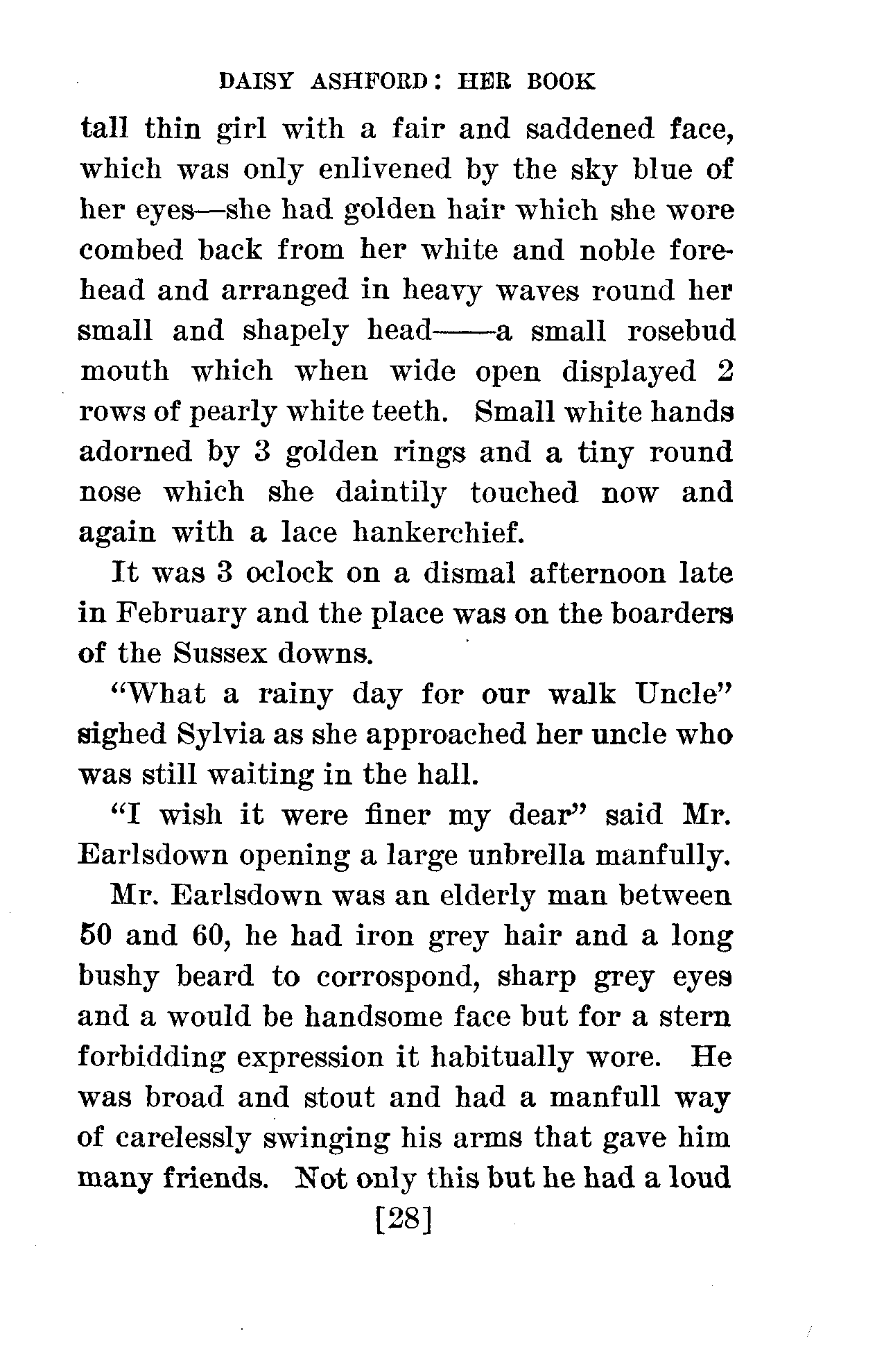 DAISY ASHFORD: HER BOOK

tall thin girl with a fair and saddened face, which was only enlivened by the sky blue of her eyes—she had golden hair which she wore combed back from her white and noble forehead and arranged in heavy waves round her small and shapely head——a small rosebud mouth which when wide open displayed 2 rows of pearly white teeth. Small white hands adorned by 3 golden rings and a tiny round nose which she daintily touched now and again with a lace hankerchief.

It was 3 oclock on a dismal afternoon late in February and the place was on the boarders of the Sussex downs.

"What a rainy day for our walk Uncle" sighed Sylvia as she approached her uncle who was still waiting in the hall.

"I wish it were finer my dear" said Mr. Earlsdown opening a large unbrella manfully.

Mr. Earlsdown was an elderly man between 50 and 60, he had iron grey hair and a long bushy beard to corrospond, sharp grey eyes and a would be handsome face but for a stern forbidding expression it habitually wore. He was broad and stout and had a manfull way of carelessly swinging his arms that gave him many friends. Not only this but he had a loud

[28]